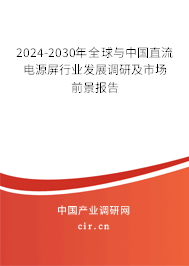 2024-2030年全球与中国直流电源屏行业发展调研及市场前景报告

中国产业调研网

cir.cn